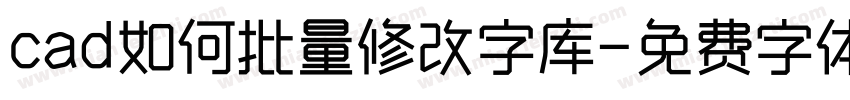 cad如何批量修改字库-免费字体